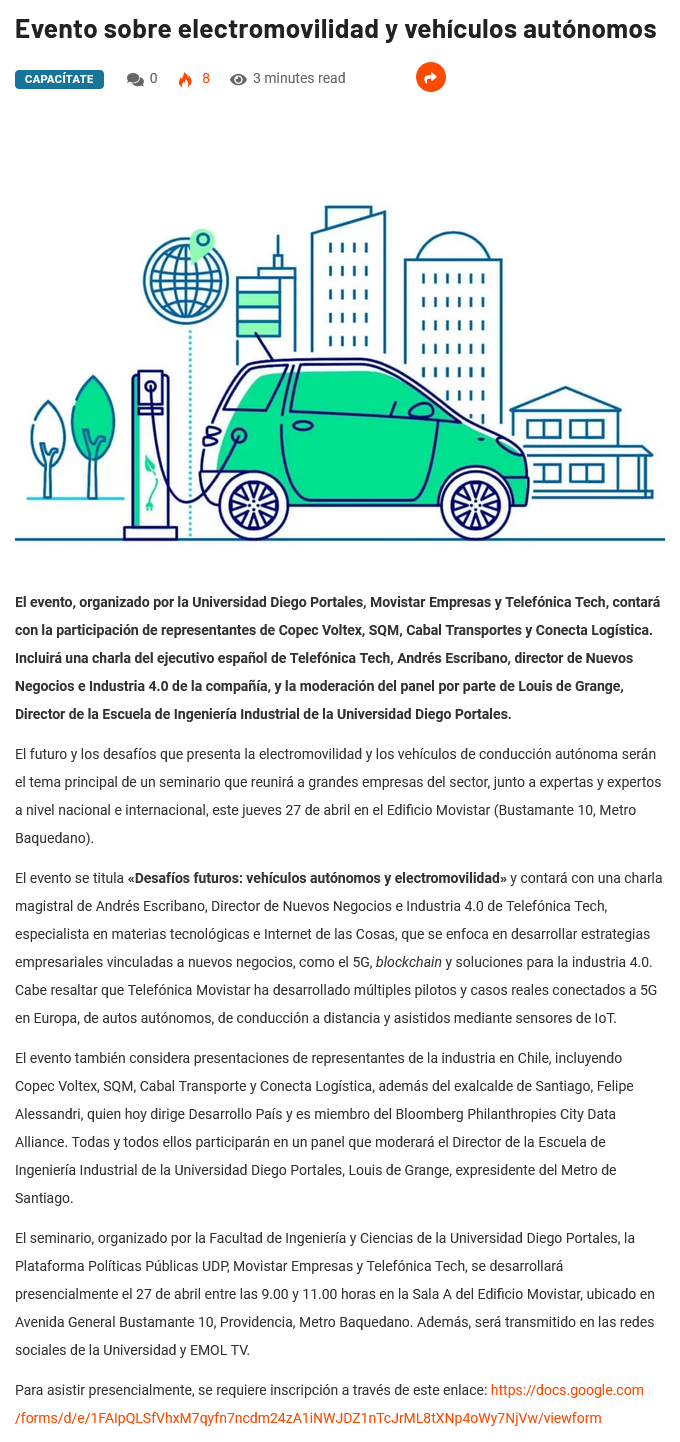 Evento sobre electromovilidad y vehículos autónomos

CAPACÍTATE 0 8 3 minutes read

El evento, organizado por la Universidad Diego Portales, Movistar Empresas y Telefónica Tech, contará con la participación de representantes de Copec Voltex, SQM, Cabal Transportes y Conecta Logística. Incluirá una charla del ejecutivo español de Telefónica Tech, Andrés Escribano, director de Nuevos Negocios e Industria 4.0 de la compañía, y la moderación del panel por parte de Louis de Grange, Director de la Escuela de Ingeniería Industrial de la Universidad Diego Portales.

El futuro y los desafíos que presenta la electromovilidad y los vehículos de conducción autónoma serán el tema principal de un seminario que reunirá a grandes empresas del sector, junto a expertas y expertos a nivel nacional e internacional, este jueves 27 de abril en el Edificio Movistar (Bustamante 10, Metro Baquedano).

El evento se titula «Desafíos futuros: vehículos autónomos y electromovilidad» y contará con una charla magistral de Andrés Escribano, Director de Nuevos Negocios e Industria 4.0 de Telefónica Tech, especialista en materias tecnológicas e Internet de las Cosas, que se enfoca en desarrollar estrategias empresariales vinculadas a nuevos negocios, como el 5G, blockchain y soluciones para la industria 4.0. Cabe resaltar que Telefónica Movistar ha desarrollado múltiples pilotos y casos reales conectados a 5G en Europa, de autos autónomos, de conducción a distancia y asistidos mediante sensores de IoT.

El evento también considera presentaciones de representantes de la industria en Chile, incluyendo Copec Voltex, SQM, Cabal Transporte y Conecta Logística, además del exalcalde de Santiago, Felipe Alessandri, quien hoy dirige Desarrollo País y es miembro del Bloomberg Philanthropies City Data Alliance. Todas y todos ellos participarán en un panel que moderará el Director de la Escuela de Ingeniería Industrial de la Universidad Diego Portales, Louis de Grange, expresidente del Metro de Santiago.

El seminario, organizado por la Facultad de Ingeniería y Ciencias de la Universidad Diego Portales, la Plataforma Políticas Públicas UDP, Movistar Empresas y Telefónica Tech, se desarrollará presencialmente el 27 de abril entre las 9.00 y 11.00 horas en la Sala A del Edificio Movistar, ubicado en Avenida General Bustamante 10, Providencia, Metro Baquedano. Además, será transmitido en las redes sociales de la Universidad y EMOL TV.

Para asistir presencialmente, se requiere inscripción a través de este enlace: https://docs.google.com/forms/d/e/1FAIpQLSfVhxM7qyfn7ncdm24zA1iNWJDZ1nTcJrML8tXNp4oWy7NjVw/viewform